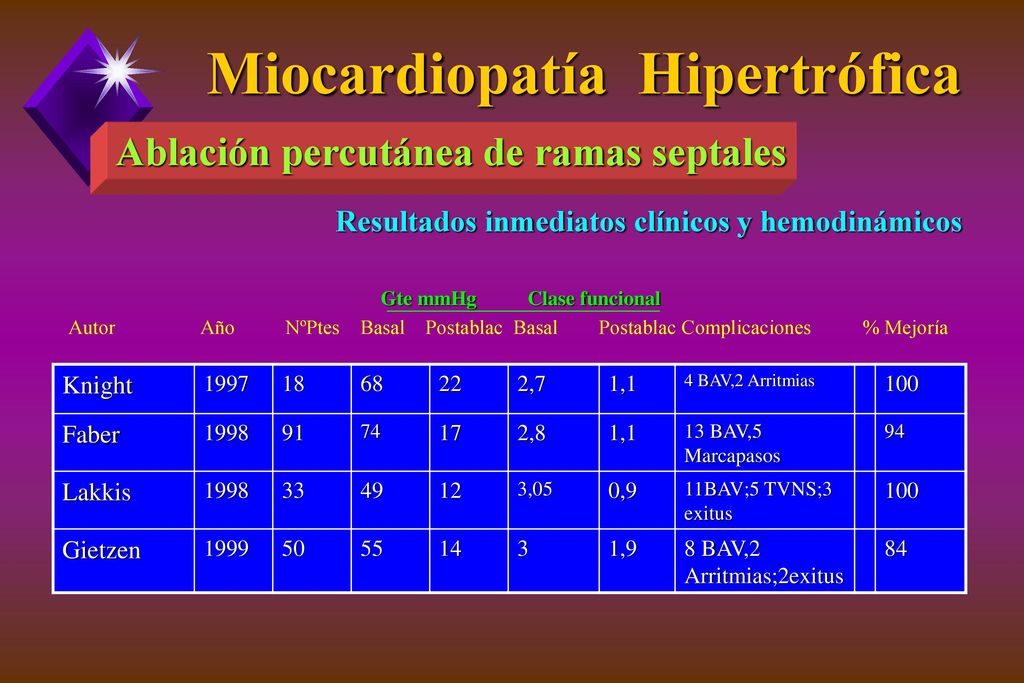 Miocardiopatía Hipertrófica

Ablación percutánea de ramas septales

Resultados inmediatos clínicos y hemodinámicos

Gte mmHg Clase funcional

Autor Año NºPtes Basal Postablac Basal Postablac Complicaciones % Mejoría

| Knight | 1997 | 18 | 68 | 22 | 2,7 | 1,1 | 4 BAV,2 Arritmias | | 100 |
|---|---|---|---|---|---|---|---|---|---|
| Faber | 1998 | 91 | 74 | 17 | 2,8 | 1,1 | 13 BAV,5 Marcapasos | | 94 |
| Lakkis | 1998 | 33 | 49 | 12 | 3,05 | 0,9 | 11BAV;5 TVNS;3 exitus | | 100 |
| Gietzen | 1999 | 50 | 55 | 14 | 3 | 1,9 | 8 BAV,2 Arritmias;2exitus | | 84 |